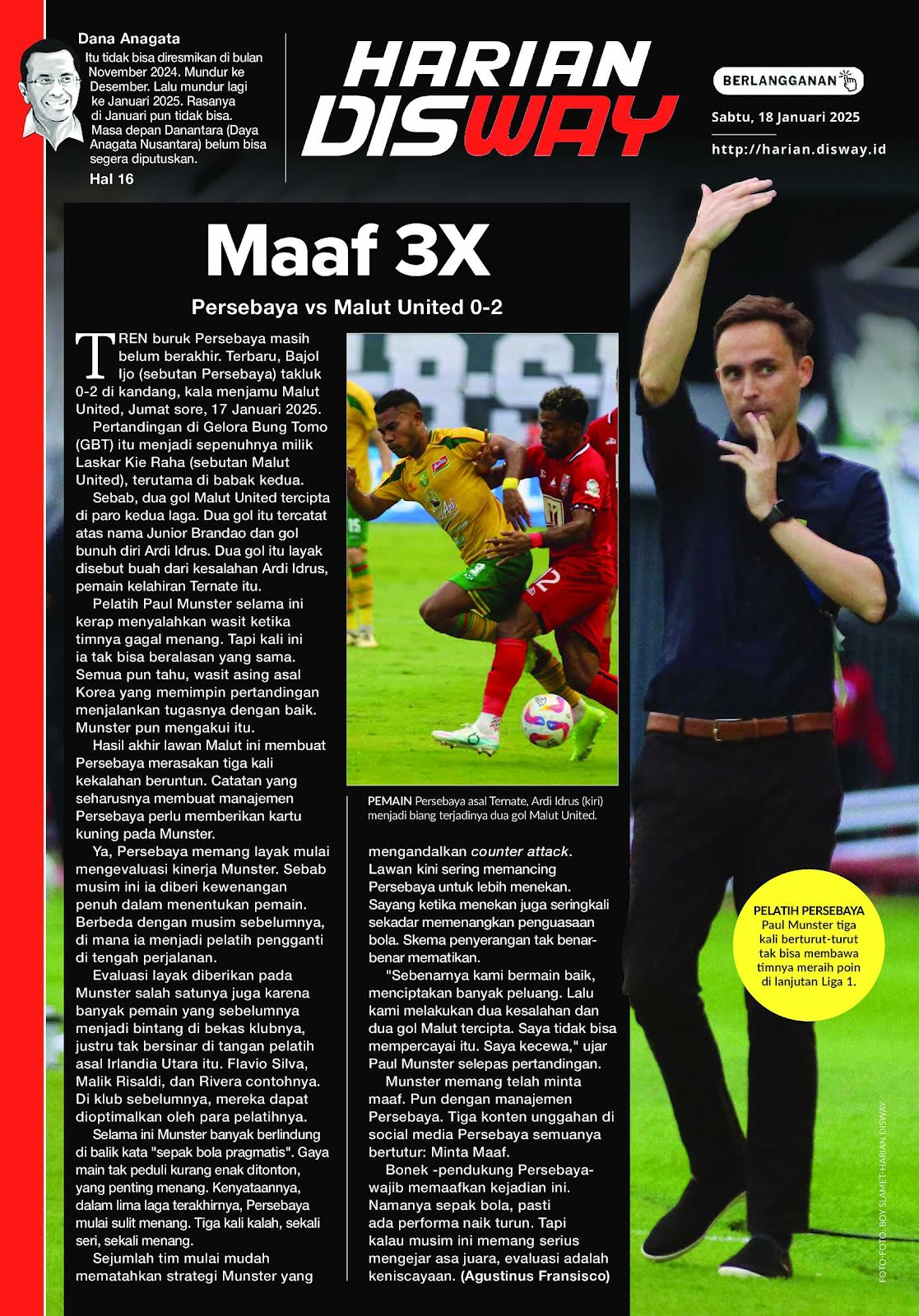 Dana Anagata

Itu tidak bisa diresmikan di bulan November 2024. Mundur ke Desember. Lalu mundur lagi ke Januari 2025. Rasanya di Januari pun tidak bisa. Masa depan Danantara (Daya Anagata Nusantara) belum bisa segera diputuskan.

Hal 16

HARIAN DISWAY

BERLANGGANAN

Sabtu, 18 Januari 2025

http://harian.disway.id

Maaf 3X

Persebaya vs Malut United 0-2

TREN buruk Persebaya masih belum berakhir. Terbaru, Bajol Ijo (sebutan Persebaya) takluk 0-2 di kandang, kala menjamu Malut United, Jumat sore, 17 Januari 2025.

Pertandingan di Gelora Bung Tomo (GBT) itu menjadi sepenuhnya milik Laskar Kie Raha (sebutan Malut United), terutama di babak kedua.

Sebab, dua gol Malut United tercipta di paro kedua laga. Dua gol itu tercatat atas nama Junior Brandao dan gol bunuh diri Ardi Idrus. Dua gol itu layak disebut buah dari kesalahan Ardi Idrus, pemain kelahiran Ternate itu.

Pelatih Paul Munster selama ini kerap menyalahkan wasit ketika timnya gagal menang. Tapi kali ini ia tak bisa beralasan yang sama. Semua pun tahu, wasit asing asal Korea yang memimpin pertandingan menjalankan tugasnya dengan baik. Munster pun mengakui itu.

Hasil akhir lawan Malut ini membuat Persebaya merasakan tiga kali kekalahan beruntun. Catatan yang seharusnya membuat manajemen Persebaya perlu memberikan kartu kuning pada Munster.

Ya, Persebaya memang layak mulai mengevaluasi kinerja Munster. Sebab musim ini ia diberi kewenangan penuh dalam menentukan pemain. Berbeda dengan musim sebelumnya, di mana ia menjadi pelatih pengganti di tengah perjalanan.

Evaluasi layak diberikan pada Munster salah satunya juga karena banyak pemain yang sebelumnya menjadi bintang di bekas klubnya, justru tak bersinar di tangan pelatih asal Irlandia Utara itu. Flavio Silva, Malik Risaldi, dan Rivera contohnya. Di klub sebelumnya, mereka dapat dioptimalkan oleh para pelatihnya.

Selama ini Munster banyak berlindung di balik kata "sepak bola pragmatis". Gaya main tak peduli kurang enak ditonton, yang penting menang. Kenyataannya, dalam lima laga terakhirnya, Persebaya mulai sulit menang. Tiga kali kalah, sekali seri, sekali menang.

Sejumlah tim mulai mudah mematahkan strategi Munster yang

PEMAIN Persebaya asal Ternate, Ardi Idrus (kiri) menjadi biang terjadinya dua gol Malut United.

mengandalkan counter attack. Lawan kini sering memancing Persebaya untuk lebih menekan. Sayang ketika menekan juga seringkali sekadar memenangkan penguasaan bola. Skema penyerangan tak benar-benar mematikan.

"Sebenarnya kami bermain baik, menciptakan banyak peluang. Lalu kami melakukan dua kesalahan dan dua gol Malut tercipta. Saya tidak bisa mempercayai itu. Saya kecewa," ujar Paul Munster selepas pertandingan.

Munster memang telah minta maaf. Pun dengan manajemen Persebaya. Tiga konten unggahan di social media Persebaya semuanya bertutur: Minta Maaf.

Bonek -pendukung Persebaya- wajib memaafkan kejadian ini. Namanya sepak bola, pasti ada performa naik turun. Tapi kalau musim ini memang serius mengejar asa juara, evaluasi adalah keniscayaan. (Agustinus Fransisco)

PELATIH PERSEBAYA Paul Munster tiga kali berturut-turut tak bisa membawa timnya meraih poin di lanjutan Liga 1.

FOTO-FOTO: BOY SLAMET-HARIAN DISWAY